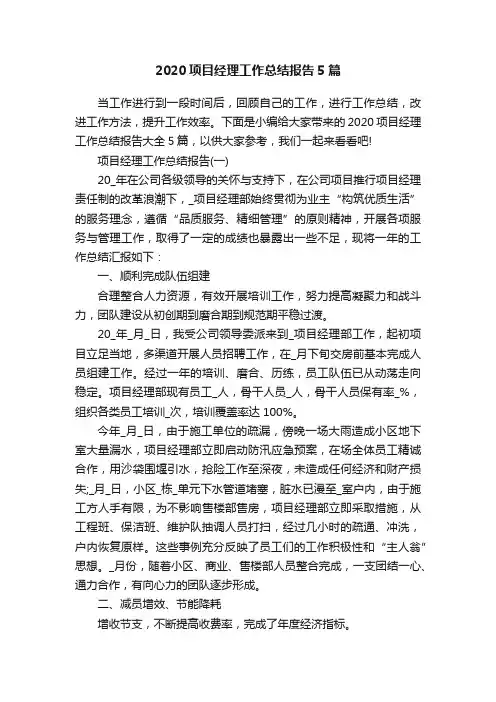 2020 项目经理工作总结报告 5 篇

当工作进行到一段时间后，回顾自己的工作，进行工作总结，改进工作方法，提升工作效率。下面是小编给大家带来的 2020 项目经理工作总结报告大全 5 篇，以供大家参考，我们一起来看看吧!

项目经理工作总结报告(一)

20_年在公司各级领导的关怀与支持下，在公司项目推行项目经理责任制的改革浪潮下，_项目经理部始终贯彻为业主“构筑优质生活”的服务理念，遵循“品质服务、精细管理”的原则精神，开展各项服务与管理工作，取得了一定的成绩也暴露出一些不足，现将一年的工作总结汇报如下：

一、顺利完成队伍组建

合理整合人力资源，有效开展培训工作，努力提高凝聚力和战斗力，团队建设从初创期到磨合期到规范期平稳过渡。

20_年_月_日，我受公司领导委派来到_项目经理部工作，起初项目立足当地，多渠道开展人员招聘工作，在_月下旬交房前基本完成人员组建工作。经过一年的培训、磨合、历练，员工队伍已从动荡走向稳定。项目经理部现有员工_人，骨干人员_人，骨干人员保有率_%，组织各类员工培训_次，培训覆盖率达 100%。

今年_月_日，由于施工单位的疏漏，傍晚一场大雨造成小区地下室大量漏水，项目经理部立即启动防汛应急预案，在场全体员工精诚合作，用沙袋围堰引水，抢险工作至深夜，未造成任何经济和财产损失;_月_日，小区_栋_单元下水管道堵塞，脏水已漫至_室户内，由于施工方人手有限，为不影响售楼部售房，项目经理部立即采取措施，从工程班、保洁班、维护队抽调人员打扫，经过几小时的疏通、冲洗，户内恢复原样。这些事例充分反映了员工们的工作积极性和“主人翁”思想。_月份，随着小区、商业、售楼部人员整合完成，一支团结一心、通力合作，有向心力的团队逐步形成。

二、减员增效、节能降耗

增收节支，不断提高收费率，完成了年度经济指标。